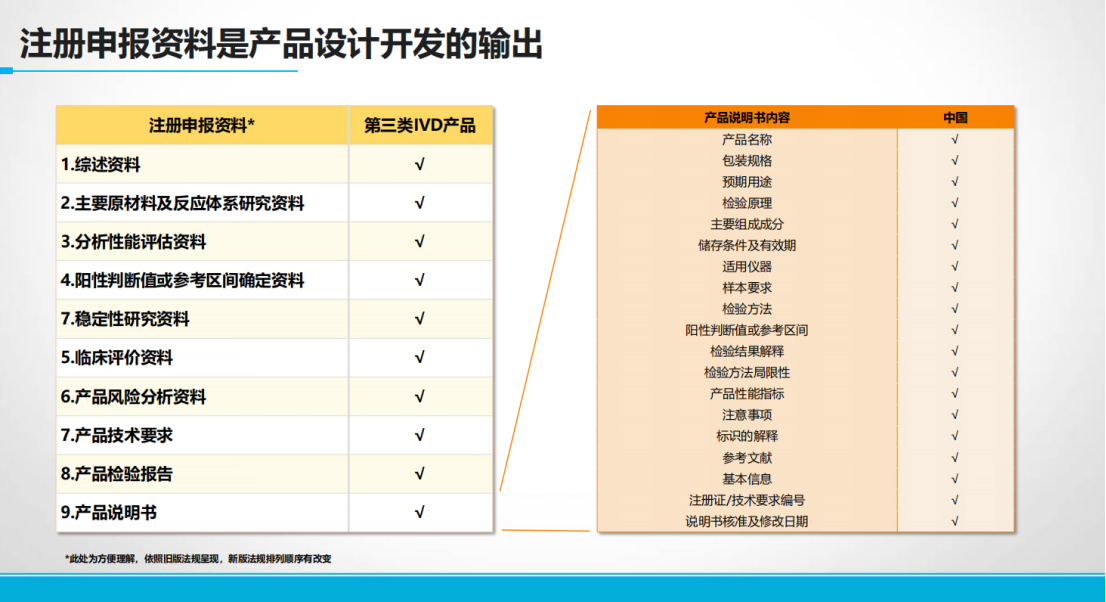 注册申报资料是产品设计开发的输出

| 注册申报资料* | 第三类IVD产品 |
|---|---|
| 1.综述资料 | √ |
| 2.主要原材料及反应体系研究资料 | √ |
| 3.分析性能评估资料 | √ |
| 4.阳性判断值或参考区间确定资料 | √ |
| 7.稳定性研究资料 | √ |
| 5.临床评价资料 | √ |
| 6.产品风险分析资料 | √ |
| 7.产品技术要求 | √ |
| 8.产品检验报告 | √ |
| 9.产品说明书 | √ |

| 产品说明书内容 | 中国 |
|---|---|
| 产品名称 | √ |
| 包装规格 | √ |
| 预期用途 | √ |
| 检验原理 | √ |
| 主要组成成分 | √ |
| 储存条件及有效期 | √ |
| 适用仪器 | √ |
| 样本要求 | √ |
| 检验方法 | √ |
| 阳性判断值或参考区间 | √ |
| 检验结果解释 | √ |
| 检验方法局限性 | √ |
| 产品性能指标 | √ |
| 注意事项 | √ |
| 标识的解释 | √ |
| 参考文献 | √ |
| 基本信息 | √ |
| 注册证/技术要求编号 | √ |
| 说明书核准及修改日期 | √ |

*此处为方便理解，依照旧版法规呈现，新版法规排列顺序有改变